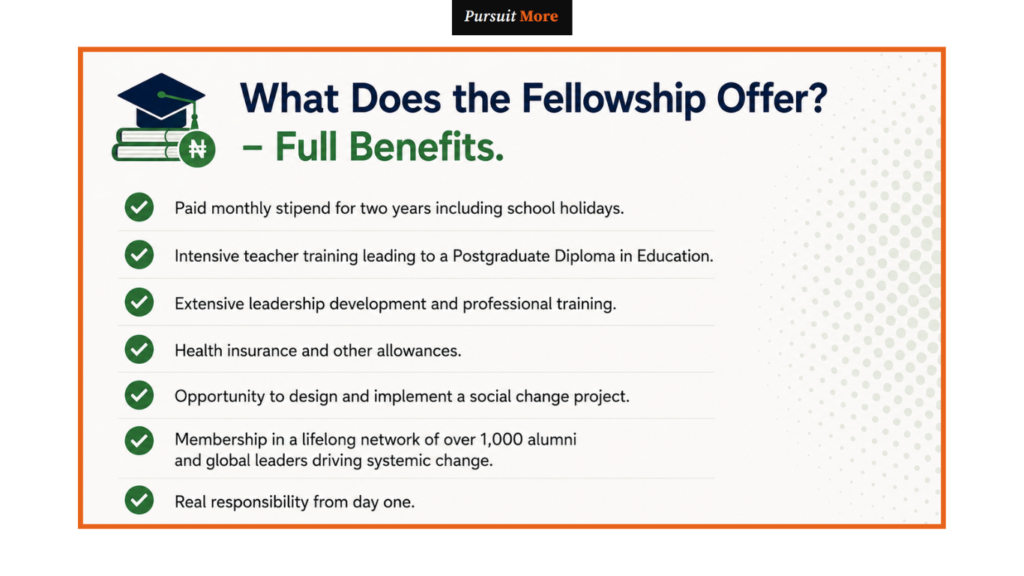 Pursuit More

₦

What Does the Fellowship Offer? – Full Benefits.

Paid monthly stipend for two years including school holidays.

Intensive teacher training leading to a Postgraduate Diploma in Education.

Extensive leadership development and professional training.

Health insurance and other allowances.

Opportunity to design and implement a social change project.

Membership in a lifelong network of over 1,000 alumni and global leaders driving systemic change.

Real responsibility from day one.